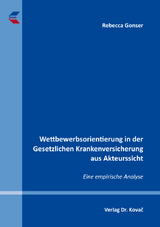 Rebecca Gonser

Wettbewerbsorientierung in der Gesetzlichen Krankenversicherung aus Akteurssicht

Eine empirische Analyse

Verlag Dr. Kovač